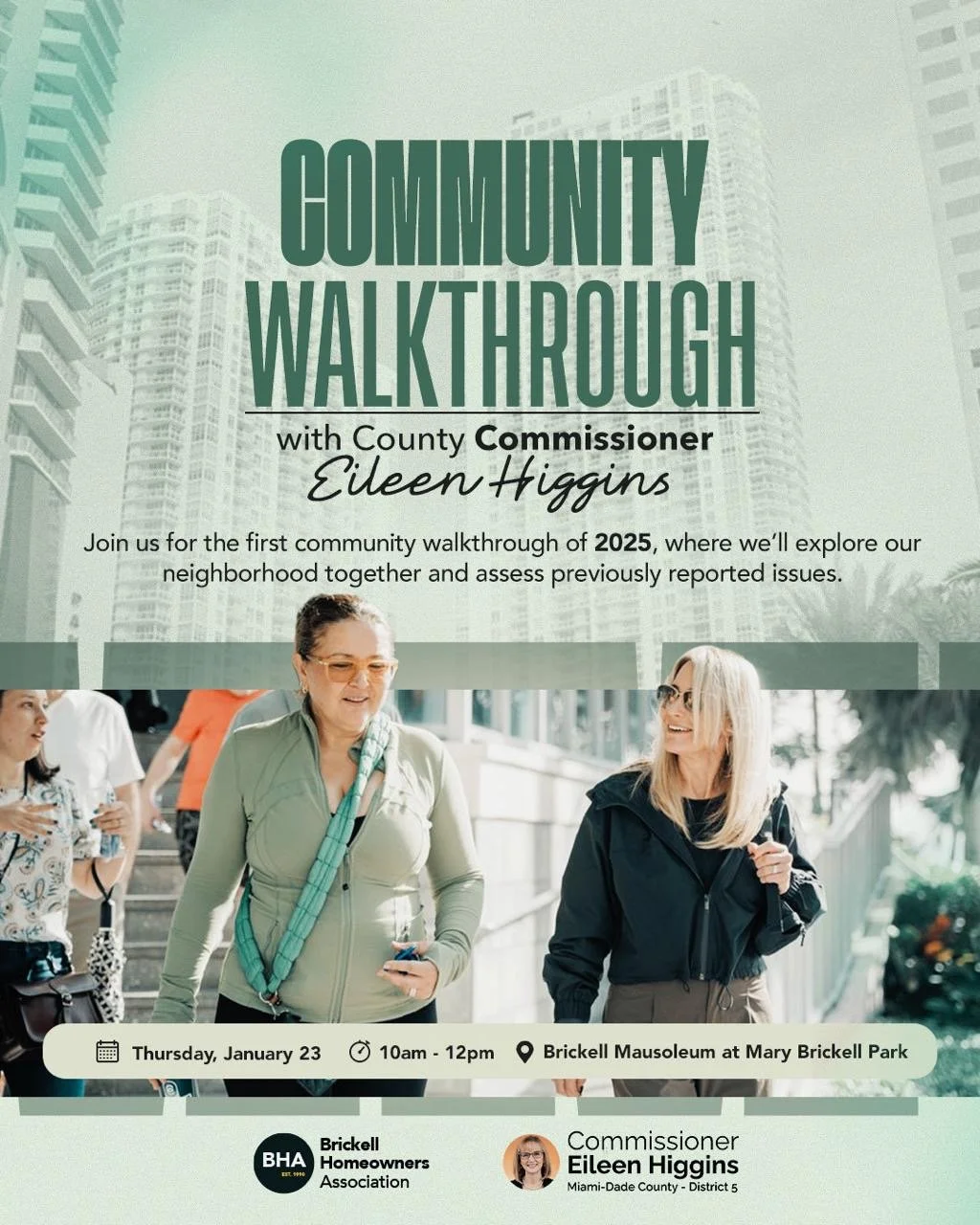 COMMUNITY WALKTHROUGH

with County Commissioner
Eileen Higgins

Join us for the first community walkthrough of 2025, where we'll explore our neighborhood together and assess previously reported issues.

Thursday, January 23 10am - 12pm Brickell Mausoleum at Mary Brickell Park

BHA EST. 1990
Brickell Homeowners Association

Commissioner
Eileen Higgins
Miami-Dade County - District 5